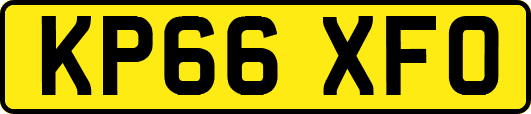 KP66 XFO